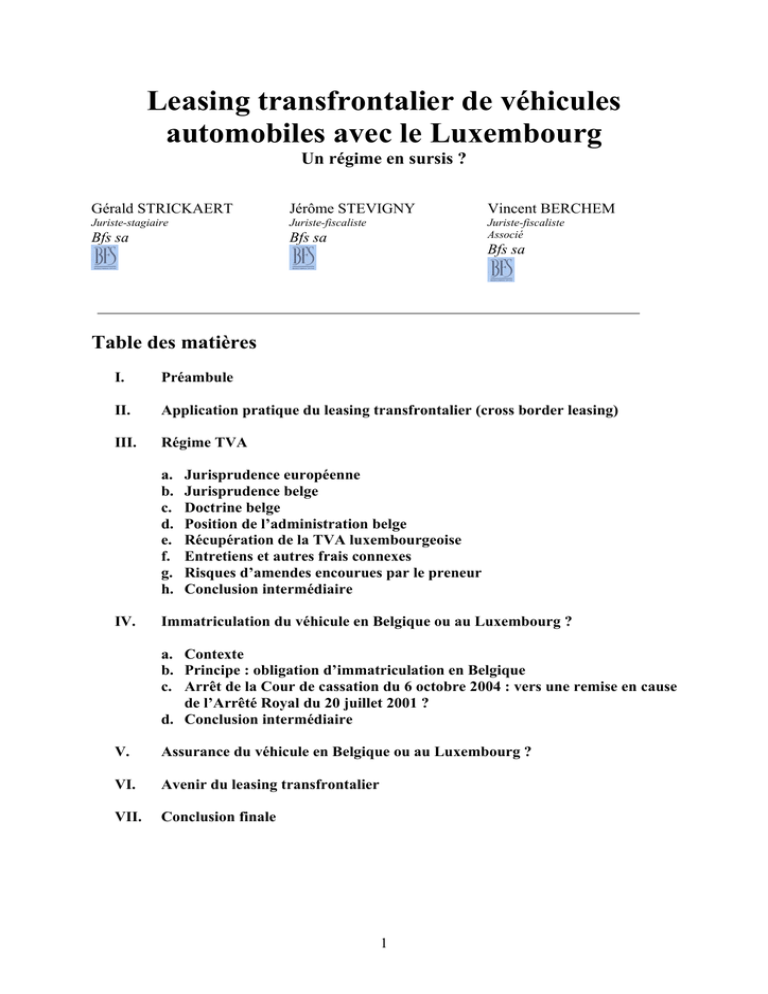 Leasing transfrontalier de véhicules automobiles avec le Luxembourg
Un régime en sursis ?

Gérald STRICKAERT
Juriste-stagiaire
Bfs sa
BFS

Jérôme STEVIGNY
Juriste-fiscaliste
Bfs sa
BFS

Vincent BERCHEM
Juriste-fiscaliste
Associé
Bfs sa
BFS

Table des matières

I. Préambule

II. Application pratique du leasing transfrontalier (cross border leasing)

III. Régime TVA

a. Jurisprudence européenne
b. Jurisprudence belge
c. Doctrine belge
d. Position de l'administration belge
e. Récupération de la TVA luxembourgeoise
f. Entretiens et autres frais connexes
g. Risques d'amendes encourues par le preneur
h. Conclusion intermédiaire

IV. Immatriculation du véhicule en Belgique ou au Luxembourg ?

a. Contexte
b. Principe : obligation d'immatriculation en Belgique
c. Arrêt de la Cour de cassation du 6 octobre 2004 : vers une remise en cause de l'Arrêté Royal du 20 juillet 2001 ?
d. Conclusion intermédiaire

V. Assurance du véhicule en Belgique ou au Luxembourg ?

VI. Avenir du leasing transfrontalier

VII. Conclusion finale

1